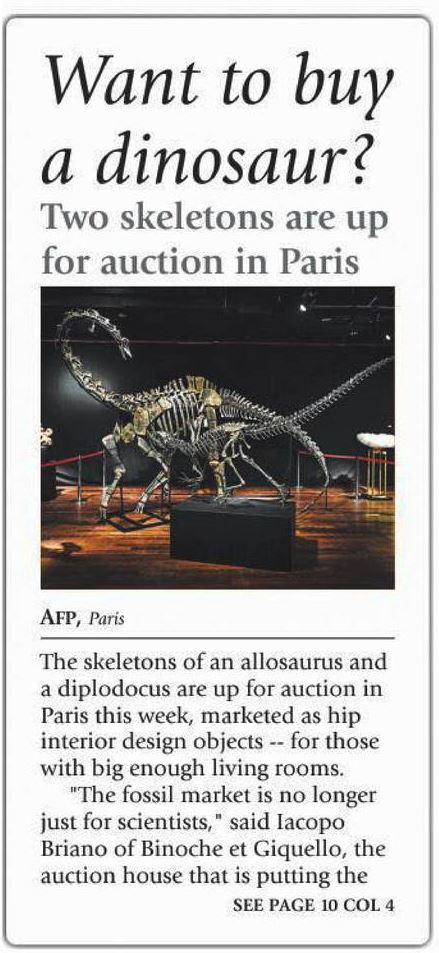 Want to buy a dinosaur?

Two skeletons are up for auction in Paris

AFP, Paris

The skeletons of an allosaurus and a diplodocus are up for auction in Paris this week, marketed as hip interior design objects -- for those with big enough living rooms.

"The fossil market is no longer just for scientists," said Iacopo Briano of Binoche et Giquello, the auction house that is putting the

SEE PAGE 10 COL 4